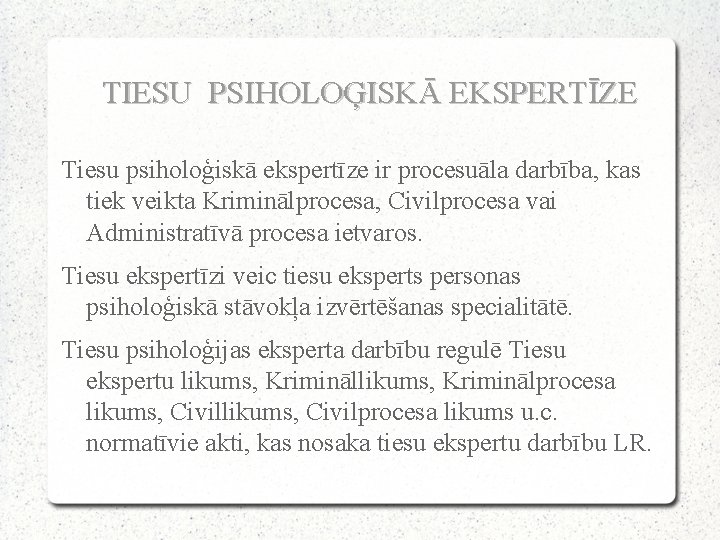 TIESU PSIHOLOĢISKĀ EKSPERTĪZE

Tiesu psiholoģiskā ekspertīze ir procesuāla darbība, kas tiek veikta Kriminālprocesa, Civilprocesa vai Administratīvā procesa ietvaros.

Tiesu ekspertīzi veic tiesu eksperts personas psiholoģiskā stāvokļa izvērtēšanas specialitātē.

Tiesu psiholoģijas eksperta darbību regulē Tiesu ekspertu likums, Krimināllikums, Kriminālprocesa likums, Civillikums, Civilprocesa likums u.c. normatīvie akti, kas nosaka tiesu ekspertu darbību LR.